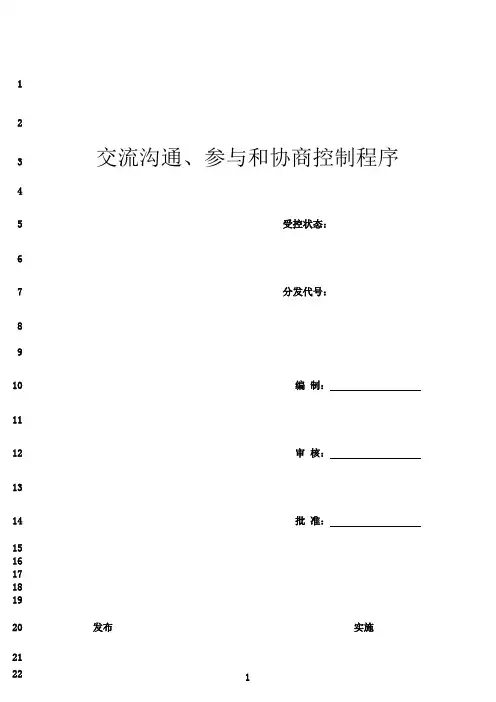 1

2

3 交流沟通、参与和协商控制程序

4

5 受控状态：

6

7 分发代号：

8

9

10 编 制：

11

12 审 核：

13

14 批 准：

15
16
17
18
19

20 发布 实施

21

22

1